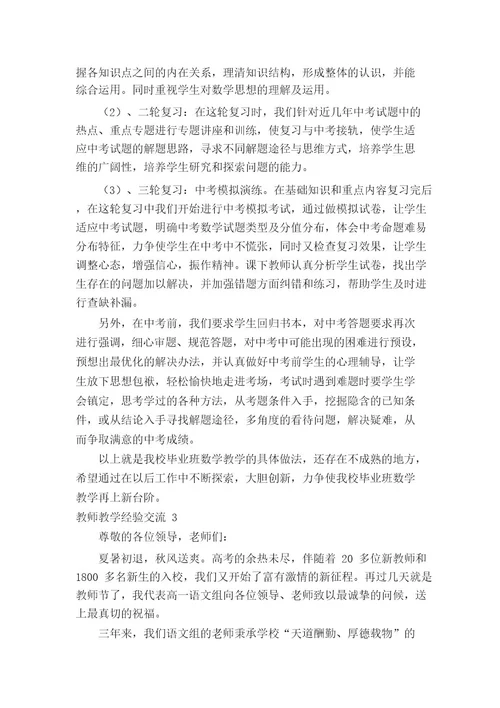 握各知识点之间的内在关系，理清知识结构，形成整体的认识，并能综合运用。同时重视学生对数学思想的理解及运用。

（2）、二轮复习：在这轮复习时，我们针对近几年中考试题中的热点、重点专题进行专题讲座和训练，使复习与中考接轨，使学生适应中考试题的解题思路，寻求不同解题途径与思维方式，培养学生思维的广阔性，培养学生研究和探索问题的能力。

（3）、三轮复习：中考模拟演练。在基础知识和重点内容复习完后，在这轮复习中我们开始进行中考模拟考试，通过做模拟试卷，让学生适应中考试题，明确中考数学试题类型及分值分布，体会中考命题难易分布特征，力争使学生在中考中不慌张，同时又检查复习效果，让学生调整心态，增强信心，振作精神。课下教师认真分析学生试卷，找出学生存在的问题加以解决，并加强错题方面纠错和练习，帮助学生及时进行查缺补漏。

另外，在中考前，我们要求学生回归书本，对中考答题要求再次进行强调，细心审题、规范答题，对中考中可能出现的困难进行预设，预想出最优化的解决办法，并认真做好中考前学生的心理辅导，让学生放下思想包袱，轻松愉快地走进考场，考试时遇到难题时要学生学会镇定，思考学过的各种方法，从考题条件入手，挖掘隐含的已知条件，或从结论入手寻找解题途径，多角度的看待问题，解决疑难，从而争取满意的中考成绩。

以上就是我校毕业班数学教学的具体做法，还存在不成熟的地方，希望通过在以后工作中不断探索，大胆创新，力争使我校毕业班数学教学再上新台阶。

教师教学经验交流 3

尊敬的各位领导，老师们：

夏暑初退，秋风送爽。高考的余热未尽，伴随着 20 多位新教师和 1800 多名新生的入校，我们又开始了富有激情的新征程。再过几天就是教师节了，我代表高一语文组向各位领导、老师致以最诚挚的问候，送上最真切的祝福。

三年来，我们语文组的老师秉承学校“天道酬勤、厚德载物”的